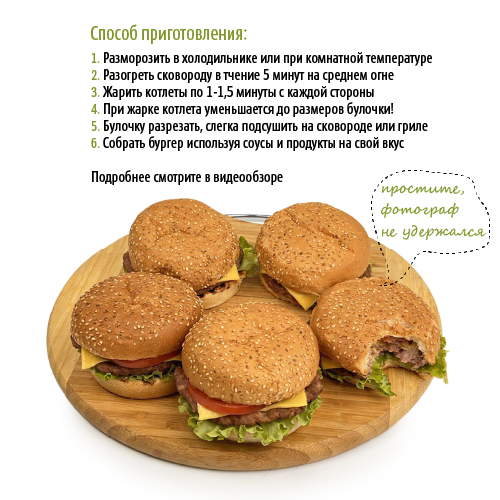 Способ приготовления:

1. Разморозить в холодильнике или при комнатной температуре
2. Разогреть сковороду в тчение 5 минут на среднем огне
3. Жарить котлеты по 1-1,5 минуты с каждой стороны
4. При жарке котлета уменьшается до размеров булочки!
5. Булочку разрезать, слегка подсушить на сковороде или гриле
6. Собрать бургер используя соусы и продукты на свой вкус

Подробнее смотрите в видеообзоре

простите,
фотограф
не удержался